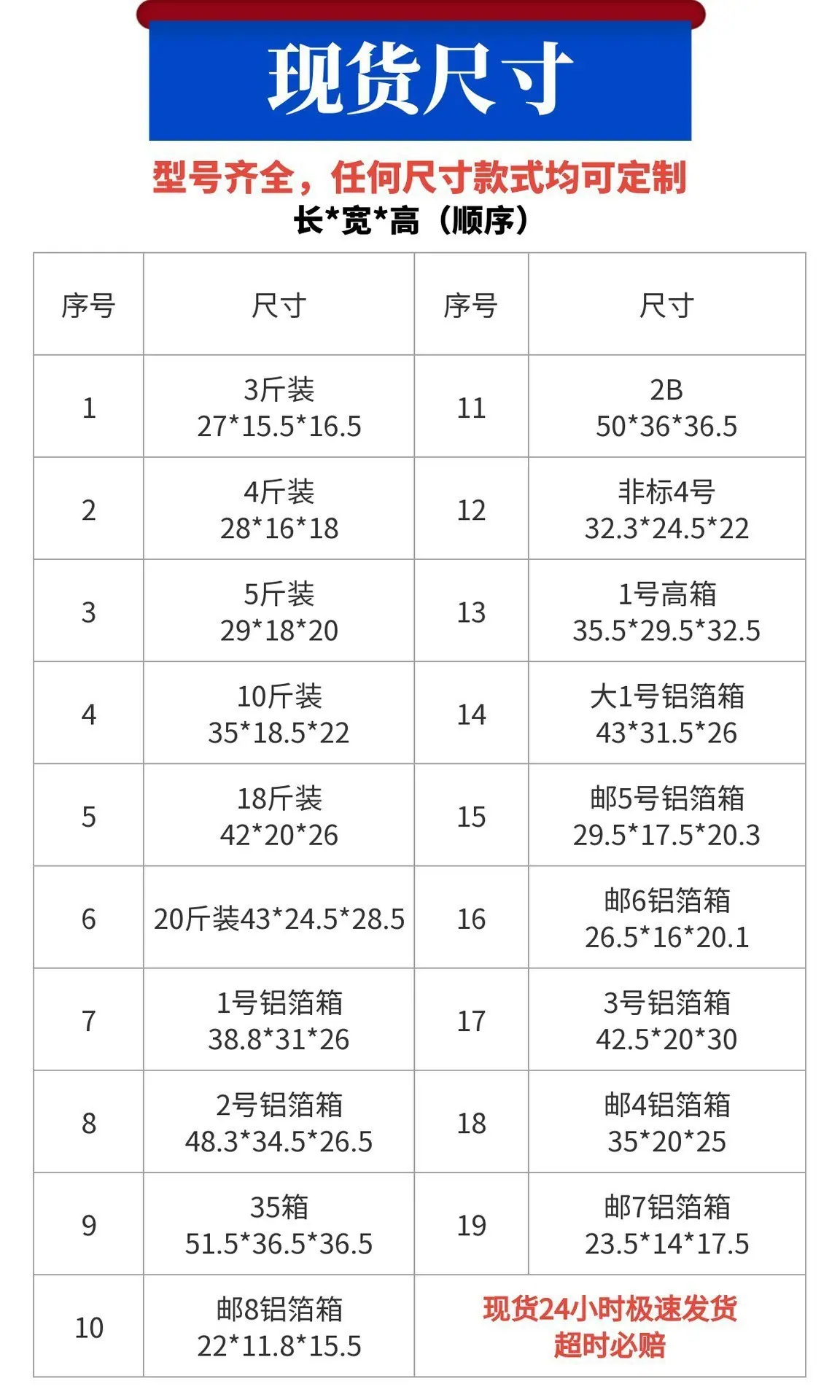 现货尺寸

型号齐全，任何尺寸款式均可定制

长*宽*高（顺序）

| 序号 | 尺寸 | 序号 | 尺寸 |
|---|---|---|---|
| 1 | 3斤装 27*15.5*16.5 | 11 | 2B 50*36*36.5 |
| 2 | 4斤装 28*16*18 | 12 | 非标4号 32.3*24.5*22 |
| 3 | 5斤装 29*18*20 | 13 | 1号高箱 35.5*29.5*32.5 |
| 4 | 10斤装 35*18.5*22 | 14 | 大1号铝箔箱 43*31.5*26 |
| 5 | 18斤装 42*20*26 | 15 | 邮5号铝箔箱 29.5*17.5*20.3 |
| 6 | 20斤装43*24.5*28.5 | 16 | 邮6铝箔箱 26.5*16*20.1 |
| 7 | 1号铝箔箱 38.8*31*26 | 17 | 3号铝箔箱 42.5*20*30 |
| 8 | 2号铝箔箱 48.3*34.5*26.5 | 18 | 邮4铝箔箱 35*20*25 |
| 9 | 35箱 51.5*36.5*36.5 | 19 | 邮7铝箔箱 23.5*14*17.5 |
| 10 | 邮8铝箔箱 22*11.8*15.5 | 现货24小时极速发货 超时必赔 | |